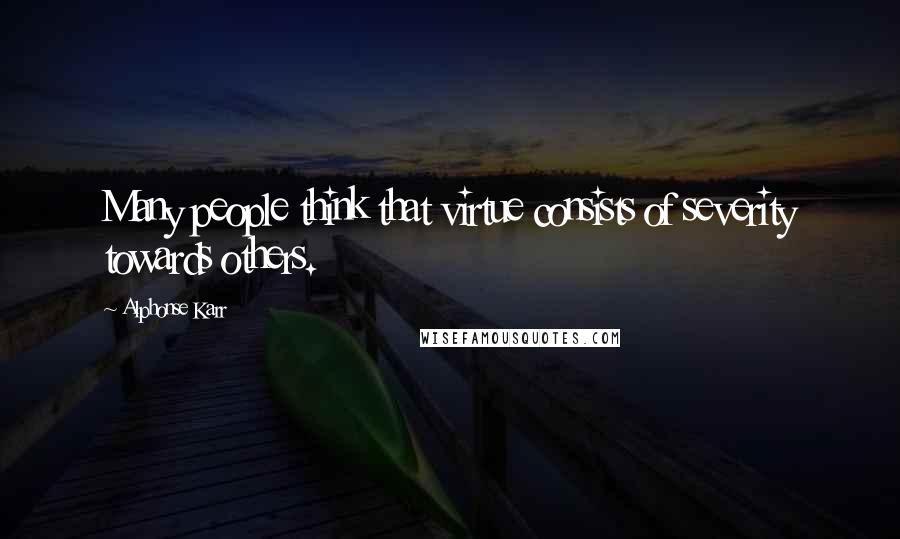 Many people think that virtue consists of severity towards others.

~ Alphonse Karr

WISEFAMOUSQUOTES.COM